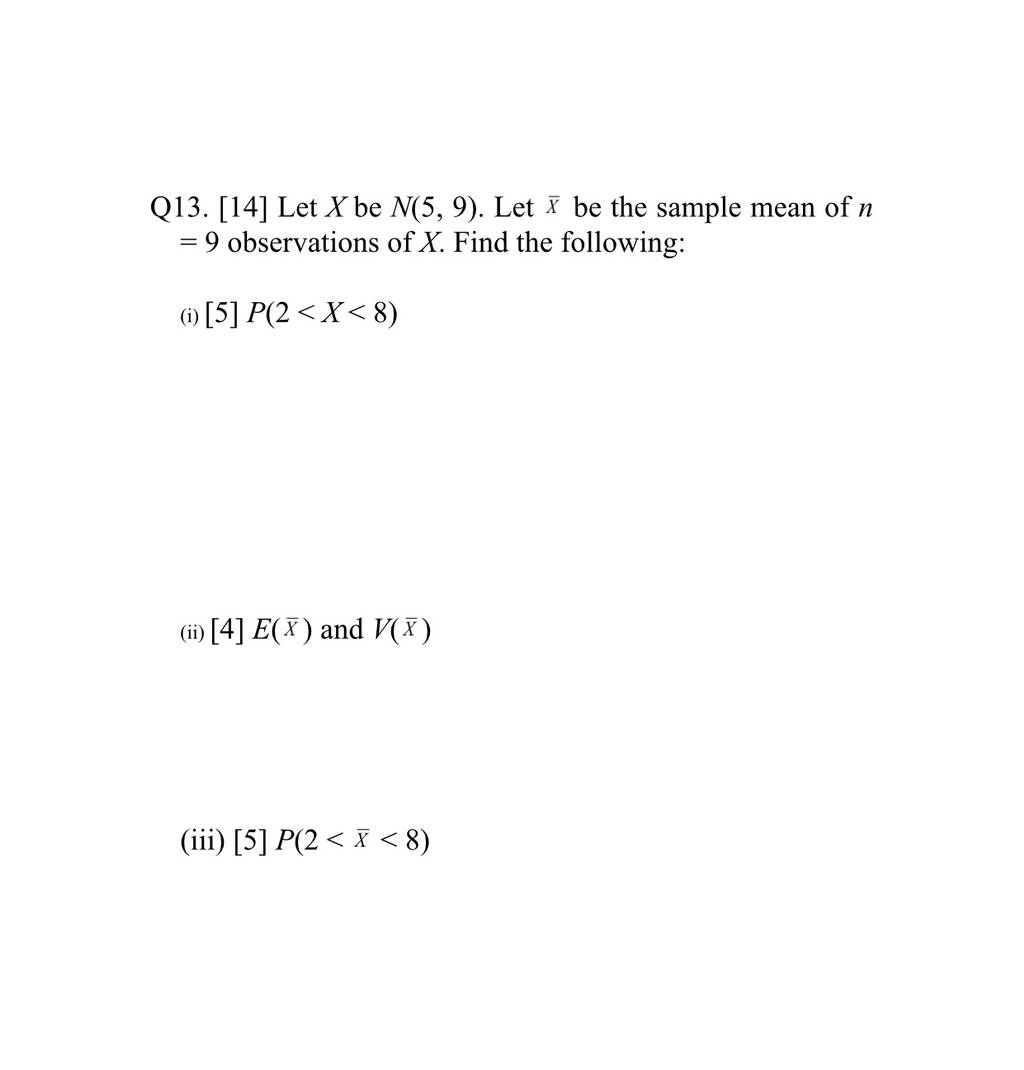 Q13. [14] Let $X$ be $N(5, 9)$. Let $\bar{X}$ be the sample mean of $n = 9$ observations of $X$. Find the following:

(i) [5] $P(2 < X < 8)$

(ii) [4] $E(\bar{X})$ and $V(\bar{X})$

(iii) [5] $P(2 < \bar{X} < 8)$